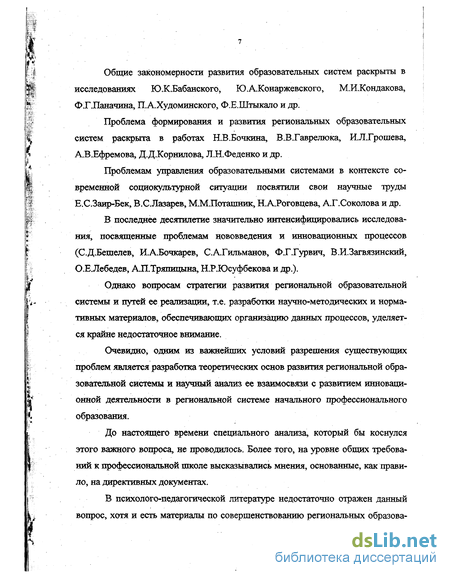 7

Общие закономерности развития образовательных систем раскрыты в исследованиях Ю.К.Бабанского, Ю.А.Конаржевского, М.И.Кондакова, Ф.Г.Паначина, П.А.Худоминского, Ф.Е.Штыкало и др.

Проблема формирования и развития региональных образовательных систем раскрыта в работах Н.В.Бочкина, В.В.Гаврелюка, И.Л.Грошева, А.В.Ефремова, Д.Д.Корнилова, Л.Н.Феденко и др.

Проблемам управления образовательными системами в контексте современной социокультурной ситуации посвятили свои научные труды Е.С.Заир-Бек, В.С.Лазарев, М.М.Поташник, Н.А.Роговцева, А.Г.Соколова и др.

В последнее десятилетие значительно интенсифицировались исследования, посвященные проблемам нововведения и инновационных процессов (С.Д.Бешелев, И.А.Бочкарев, С.А.Гильманов, Ф.Г.Гурвич, В.И.Загвязинский, О.Е.Лебедев, А.П.Тряпицына, Н.Р.Юсуфбекова и др.).

Однако вопросам стратегии развития региональной образовательной системы и путей ее реализации, т.е. разработки научно-методических и нормативных материалов, обеспечивающих организацию данных процессов, уделяется крайне недостаточное внимание.

Очевидно, одним из важнейших условий разрешения существующих проблем является разработка теоретических основ развития региональной образовательной системы и научный анализ ее взаимосвязи с развитием инновационной деятельности в региональной системе начального профессионального образования.

До настоящего времени специального анализа, который бы коснулся этого важного вопроса, не проводилось. Более того, на уровне общих требований к профессиональной школе высказывались мнения, основанные, как правило, на директивных документах.

В психолого-педагогической литературе недостаточно отражен данный вопрос, хотя и есть материалы по совершенствованию региональных образова-

dsLib.net
библиотека диссертаций